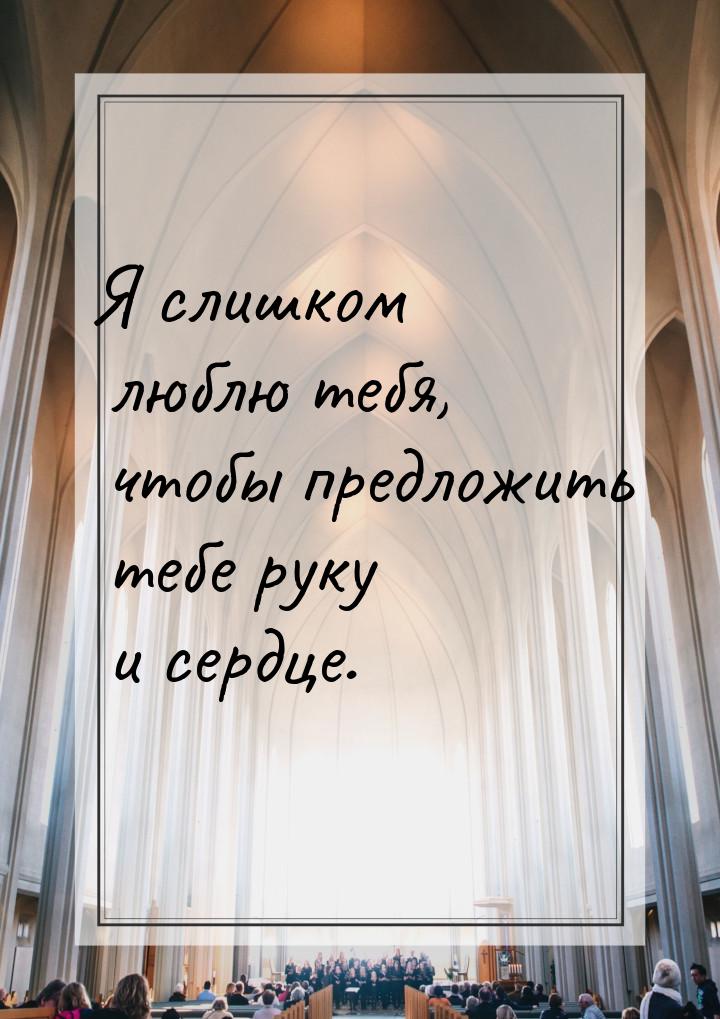 Я слишком люблю тебя, чтобы предложить тебе руку и сердце.